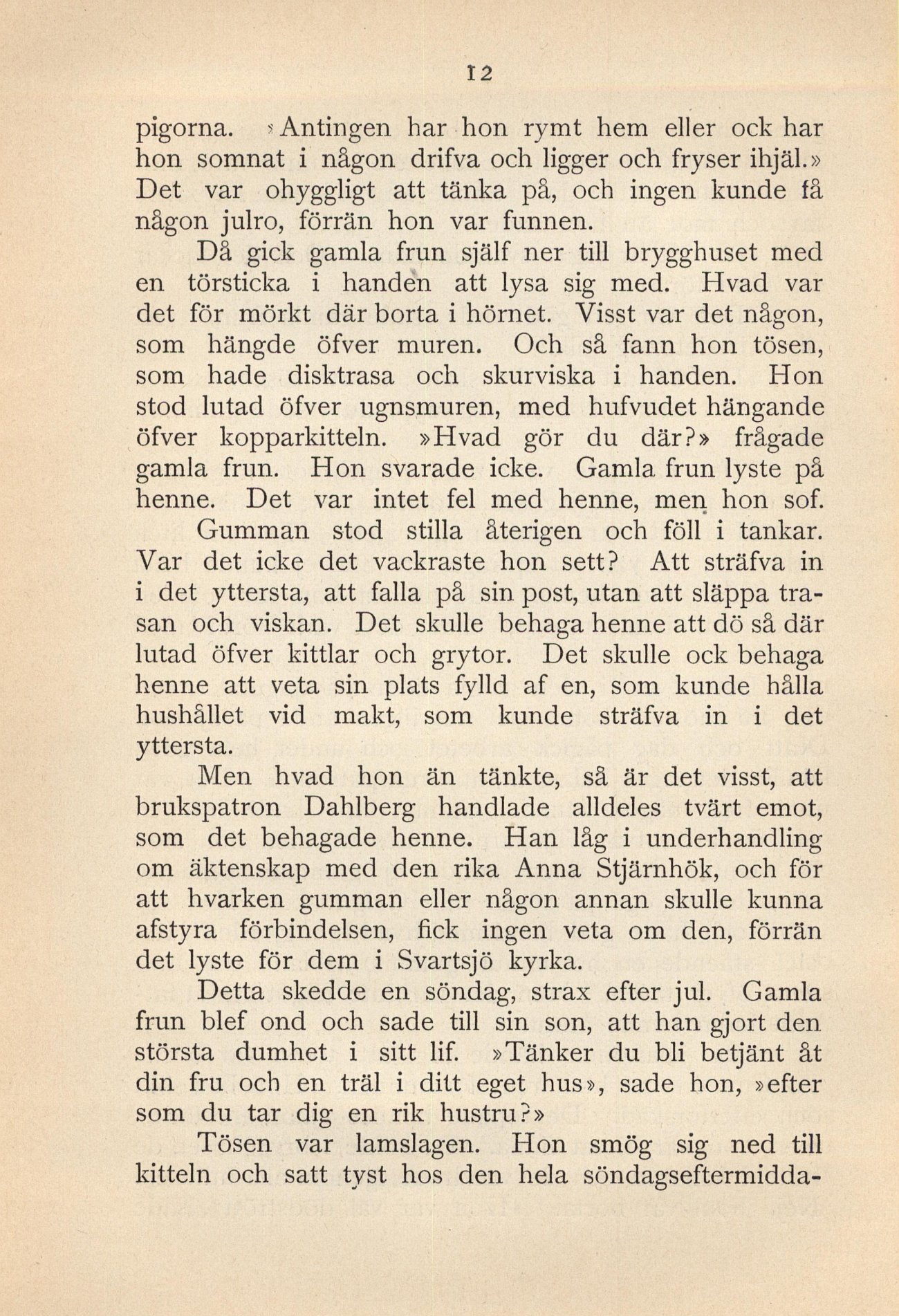 12

pigorna. »Antingen har hon rymt hem eller ock har hon somnat i någon drifva och ligger och fryser ihjäl.» Det var ohyggligt att tänka på, och ingen kunde få någon julro, förrän hon var funnen.

Då gick gamla frun själf ner till brygghuset med en törsticka i handen att lysa sig med. Hvad var det för mörkt där borta i hörnet. Visst var det någon, som hängde öfver muren. Och så fann hon tösen, som hade disktrasa och skurviska i handen. Hon stod lutad öfver ugnsmuren, med hufvudet hängande öfver kopparkitteln. »Hvad gör du där?» frågade gamla frun. Hon svarade icke. Gamla frun lyste på henne. Det var intet fel med henne, men hon sof.

Gumman stod stilla återigen och föll i tankar. Var det icke det vackraste hon sett? Att sträfva in i det yttersta, att falla på sin post, utan att släppa trasan och viskan. Det skulle behaga henne att dö så där lutad öfver kittlar och grytor. Det skulle ock behaga henne att veta sin plats fylld af en, som kunde hålla hushållet vid makt, som kunde sträfva in i det yttersta.

Men hvad hon än tänkte, så är det visst, att brukspatron Dahlberg handlade alldeles tvärt emot, som det behagade henne. Han låg i underhandling om äktenskap med den rika Anna Stjärnhök, och för att hvarken gumman eller någon annan skulle kunna afstyra förbindelsen, fick ingen veta om den, förrän det lyste för dem i Svartsjö kyrka.

Detta skedde en söndag, strax efter jul. Gamla frun blef ond och sade till sin son, att han gjort den största dumhet i sitt lif. »Tänker du bli betjänt åt din fru och en träl i ditt eget hus», sade hon, »efter som du tar dig en rik hustru?»

Tösen var lamslagen. Hon smög sig ned till kitteln och satt tyst hos den hela söndagseftermidda-